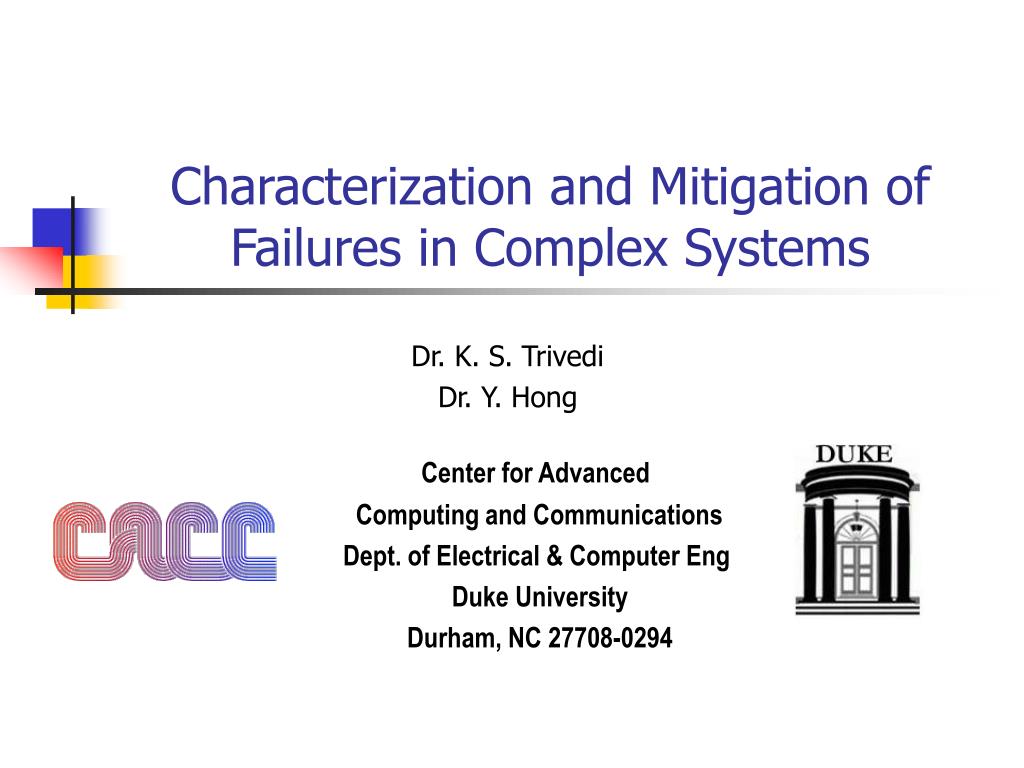 Characterization and Mitigation of Failures in Complex Systems

Dr. K. S. Trivedi
Dr. Y. Hong

CACC

Center for Advanced
Computing and Communications
Dept. of Electrical & Computer Eng
Duke University
Durham, NC 27708-0294

DUKE